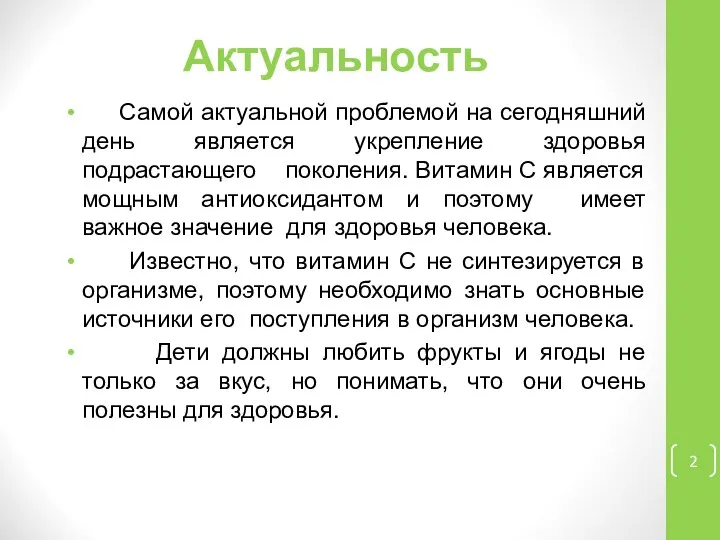 Актуальность

• Самой актуальной проблемой на сегодняшний день является укрепление здоровья подрастающего поколения. Витамин С является мощным антиоксидантом и поэтому имеет важное значение для здоровья человека.

• Известно, что витамин С не синтезируется в организме, поэтому необходимо знать основные источники его поступления в организм человека.

• Дети должны любить фрукты и ягоды не только за вкус, но понимать, что они очень полезны для здоровья.

2